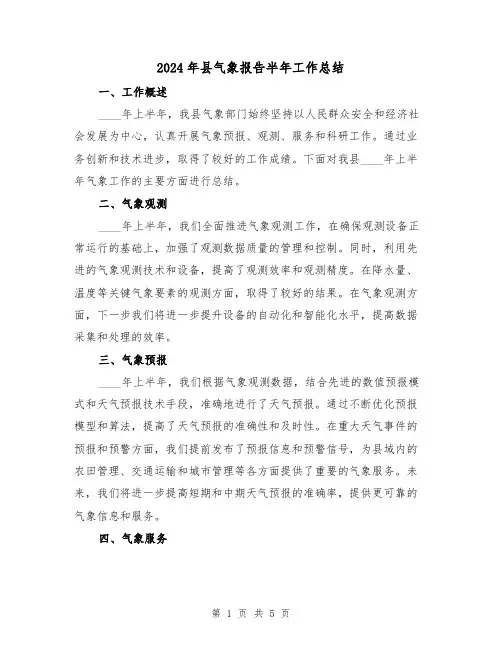 2024年县气象报告半年工作总结

一、工作概述

____年上半年，我县气象部门始终坚持以人民群众安全和经济社会发展为中心，认真开展气象预报、观测、服务和科研工作。通过业务创新和技术进步，取得了较好的工作成绩。下面对我县____年上半年气象工作的主要方面进行总结。

二、气象观测

____年上半年，我们全面推进气象观测工作，在确保观测设备正常运行的基础上，加强了观测数据质量的管理和控制。同时，利用先进的气象观测技术和设备，提高了观测效率和观测精度。在降水量、温度等关键气象要素的观测方面，取得了较好的结果。在气象观测方面，下一步我们将进一步提升设备的自动化和智能化水平，提高数据采集和处理的效率。

三、气象预报

____年上半年，我们根据气象观测数据，结合先进的数值预报模式和天气预报技术手段，准确地进行了天气预报。通过不断优化预报模型和算法，提高了天气预报的准确性和及时性。在重大天气事件的预报和预警方面，我们提前发布了预报信息和预警信号，为县城内的农田管理、交通运输和城市管理等各方面提供了重要的气象服务。未来，我们将进一步提高短期和中期天气预报的准确率，提供更可靠的气象信息和服务。

四、气象服务

第 1 页 共 5 页